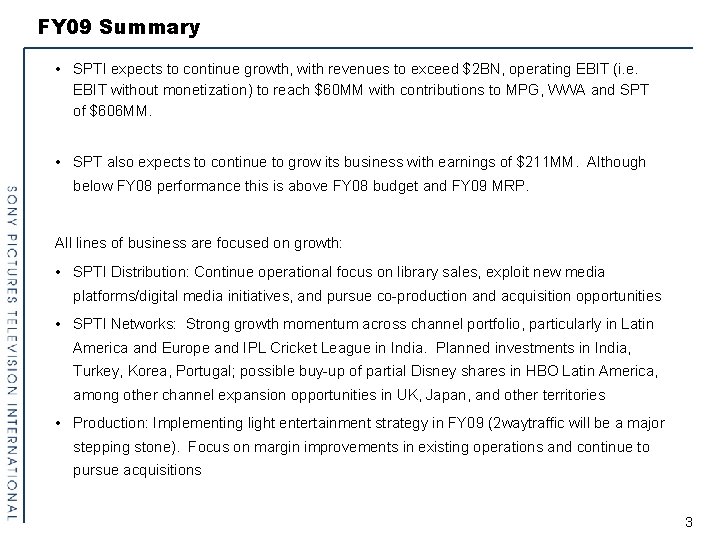 FY09 Summary

• SPTI expects to continue growth, with revenues to exceed $2BN, operating EBIT (i.e. EBIT without monetization) to reach $60MM with contributions to MPG, WWA and SPT of $606MM.

• SPT also expects to continue to grow its business with earnings of $211MM. Although below FY08 performance this is above FY08 budget and FY09 MRP.

All lines of business are focused on growth:

• SPTI Distribution: Continue operational focus on library sales, exploit new media platforms/digital media initiatives, and pursue co-production and acquisition opportunities

• SPTI Networks: Strong growth momentum across channel portfolio, particularly in Latin America and Europe and IPL Cricket League in India. Planned investments in India, Turkey, Korea, Portugal; possible buy-up of partial Disney shares in HBO Latin America, among other channel expansion opportunities in UK, Japan, and other territories

• Production: Implementing light entertainment strategy in FY09 (2waytraffic will be a major stepping stone). Focus on margin improvements in existing operations and continue to pursue acquisitions

SONY PICTURES TELEVISION INTERNATIONAL

3